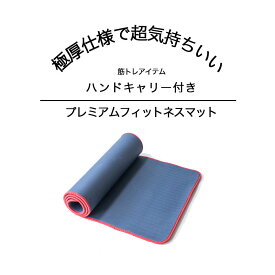 極厚仕様で超気持ちいい

筋トレアイテム

ハンドキャリー付き

プレミアムフィットネスマット